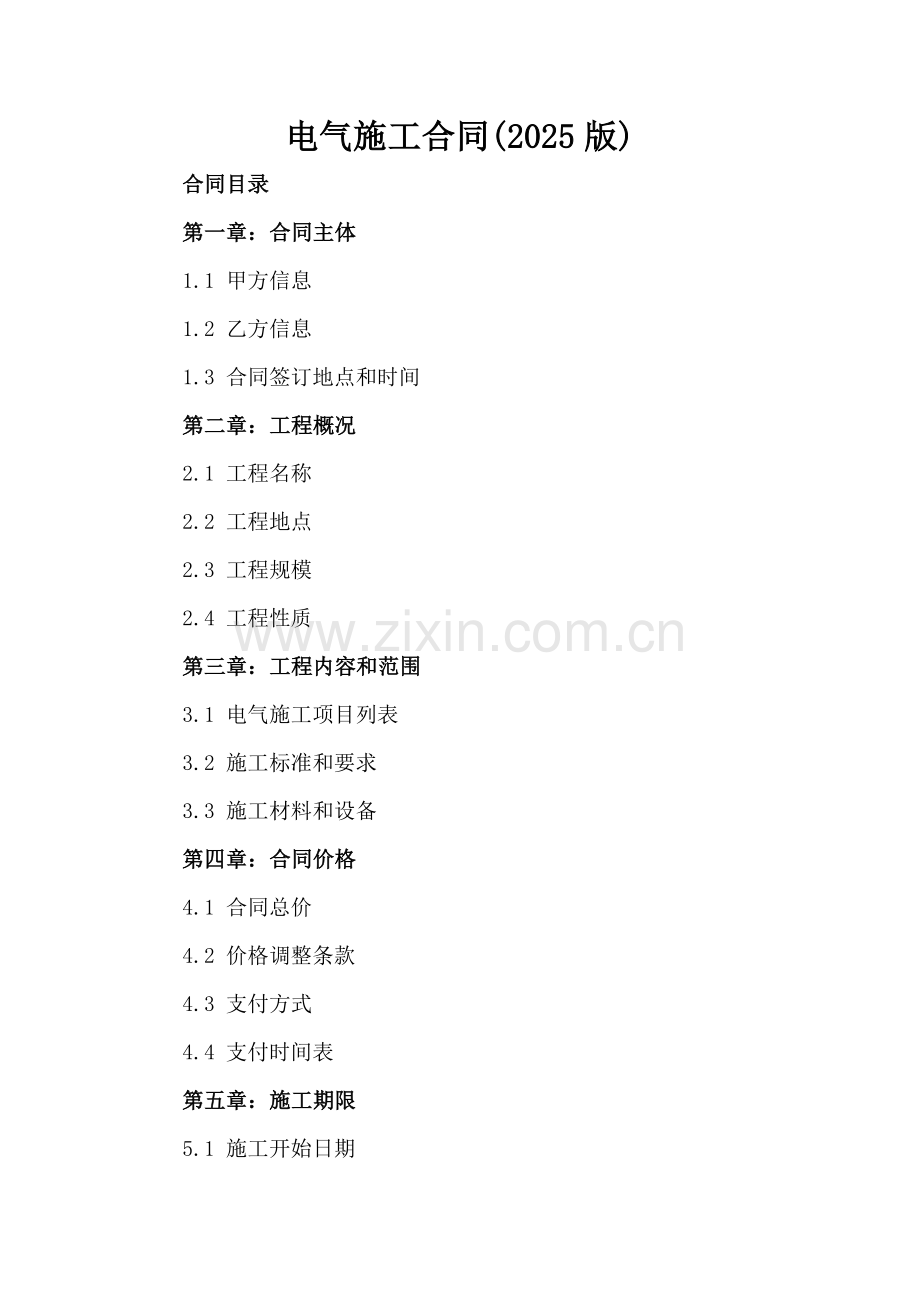 电气施工合同(2025版)

合同目录

第一章：合同主体

1.1 甲方信息

1.2 乙方信息

1.3 合同签订地点和时间

第二章：工程概况

2.1 工程名称

2.2 工程地点

2.3 工程规模

2.4 工程性质

第三章：工程内容和范围

3.1 电气施工项目列表

3.2 施工标准和要求

3.3 施工材料和设备

第四章：合同价格

4.1 合同总价

4.2 价格调整条款

4.3 支付方式

4.4 支付时间表

第五章：施工期限

5.1 施工开始日期

www.zixin.com.cn